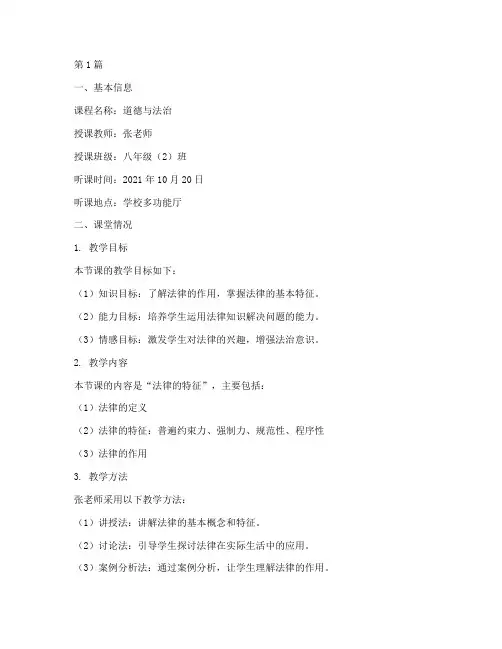 第 1 篇

一、基本信息

课程名称：道德与法治

授课教师：张老师

授课班级：八年级（2）班

听课时间：2021 年 10 月 20 日

听课地点：学校多功能厅

二、课堂情况

1. 教学目标

本节课的教学目标如下：

（1）知识目标：了解法律的作用，掌握法律的基本特征。

（2）能力目标：培养学生运用法律知识解决问题的能力。

（3）情感目标：激发学生对法律的兴趣，增强法治意识。

2. 教学内容

本节课的内容是“法律的特征”，主要包括：

（1）法律的定义

（2）法律的特征：普遍约束力、强制力、规范性、程序性

（3）法律的作用

3. 教学方法

张老师采用以下教学方法：

（1）讲授法：讲解法律的基本概念和特征。

（2）讨论法：引导学生探讨法律在实际生活中的应用。

（3）案例分析法：通过案例分析，让学生理解法律的作用。